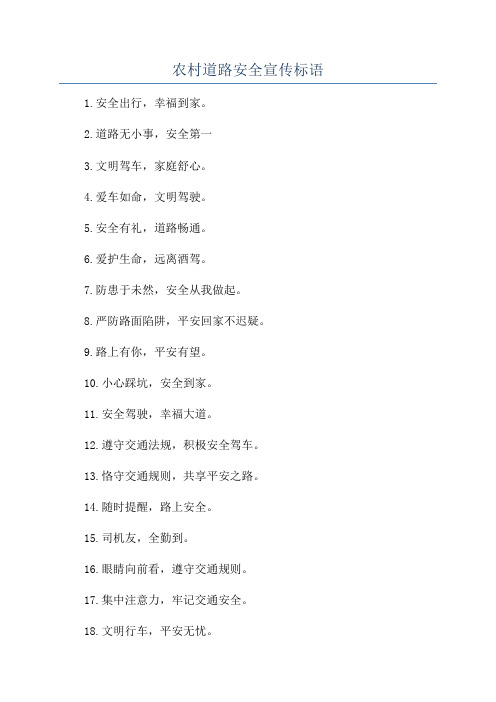 农村道路安全宣传标语

1.安全出行，幸福到家。

2.道路无小事，安全第一

3.文明驾车，家庭舒心。

4.爱车如命，文明驾驶。

5.安全有礼，道路畅通。

6.爱护生命，远离酒驾。

7.防患于未然，安全从我做起。

8.严防路面陷阱，平安回家不迟疑。

9.路上有你，平安有望。

10.小心踩坑，安全到家。

11.安全驾驶，幸福大道。

12.遵守交通法规，积极安全驾车。

13.恪守交通规则，共享平安之路。

14.随时提醒，路上安全。

15.司机友，全勤到。

16.眼睛向前看，遵守交通规则。

17.集中注意力，牢记交通安全。

18.文明行车，平安无忧。